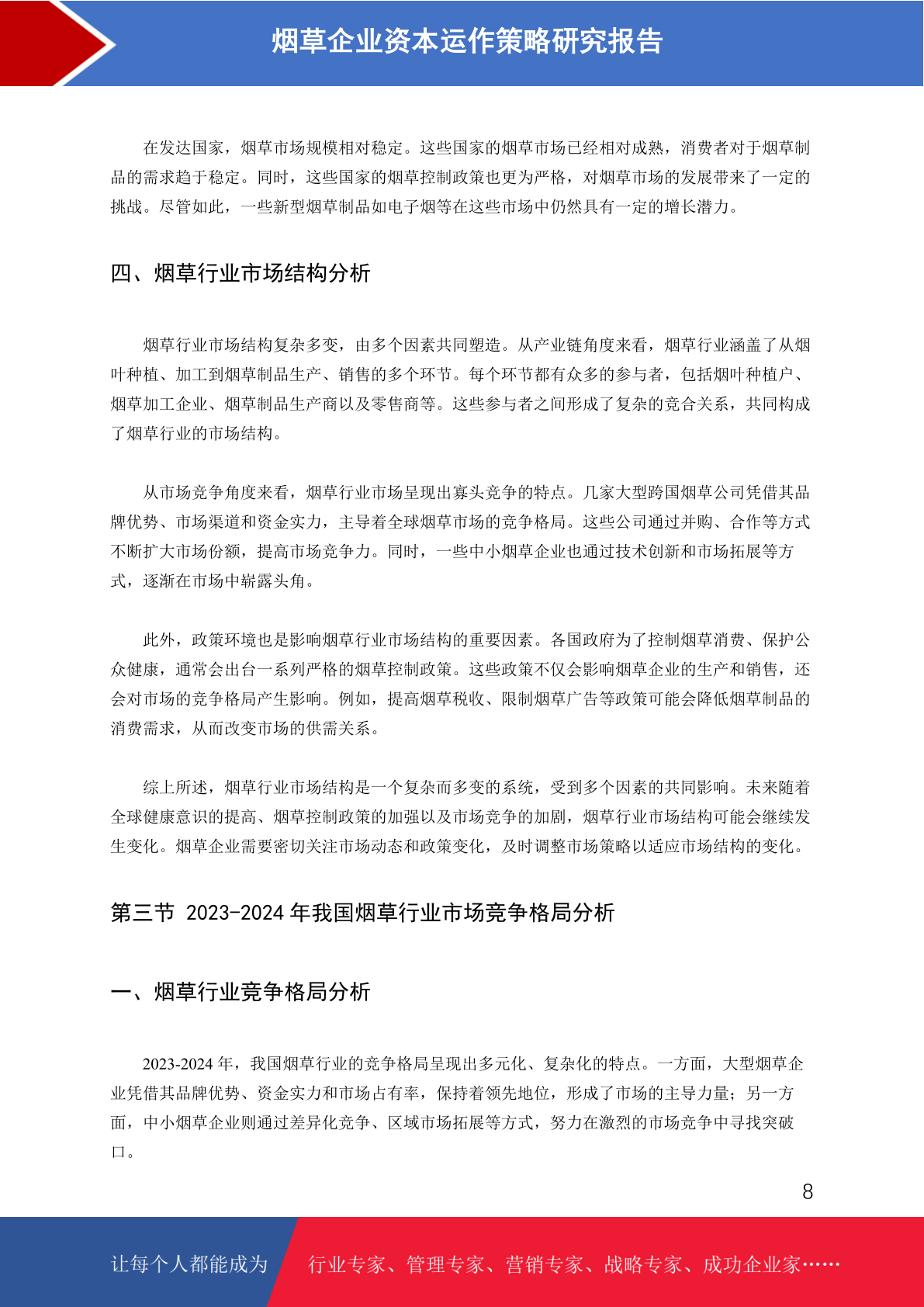 烟草企业资本运作策略研究报告

在发达国家，烟草市场规模相对稳定。这些国家的烟草市场已经相对成熟，消费者对于烟草制品的需求趋于稳定。同时，这些国家的烟草控制政策也更为严格，对烟草市场的发展带来了一定的挑战。尽管如此，一些新型烟草制品如电子烟等在这些市场中仍然具有一定的增长潜力。

四、烟草行业市场结构分析

烟草行业市场结构复杂多变，由多个因素共同塑造。从产业链角度来看，烟草行业涵盖了从烟叶种植、加工到烟草制品生产、销售的多个环节。每个环节都有众多的参与者，包括烟叶种植户、烟草加工企业、烟草制品生产商以及零售商等。这些参与者之间形成了复杂的竞合关系，共同构成了烟草行业的市场结构。

从市场竞争角度来看，烟草行业市场呈现出寡头竞争的特点。几家大型跨国烟草公司凭借其品牌优势、市场渠道和资金实力，主导着全球烟草市场的竞争格局。这些公司通过并购、合作等方式不断扩大市场份额，提高市场竞争力。同时，一些中小烟草企业也通过技术创新和市场拓展等方式，逐渐在市场中崭露头角。

此外，政策环境也是影响烟草行业市场结构的重要因素。各国政府为了控制烟草消费、保护公众健康，通常会出台一系列严格的烟草控制政策。这些政策不仅会影响烟草企业的生产和销售，还会对市场的竞争格局产生影响。例如，提高烟草税收、限制烟草广告等政策可能会降低烟草制品的消费需求，从而改变市场的供需关系。

综上所述，烟草行业市场结构是一个复杂而多变的系统，受到多个因素的共同影响。未来随着全球健康意识的提高、烟草控制政策的加强以及市场竞争的加剧，烟草行业市场结构可能会继续发生变化。烟草企业需要密切关注市场动态和政策变化，及时调整市场策略以适应市场结构的变化。

第三节 2023-2024 年我国烟草行业市场竞争格局分析

一、烟草行业竞争格局分析

2023-2024 年，我国烟草行业的竞争格局呈现出多元化、复杂化的特点。一方面，大型烟草企业凭借其品牌优势、资金实力和市场占有率，保持着领先地位，形成了市场的主导力量；另一方面，中小烟草企业则通过差异化竞争、区域市场拓展等方式，努力在激烈的市场竞争中寻找突破口。

8

让每个人都能成为 行业专家、管理专家、营销专家、战略专家、成功企业家……